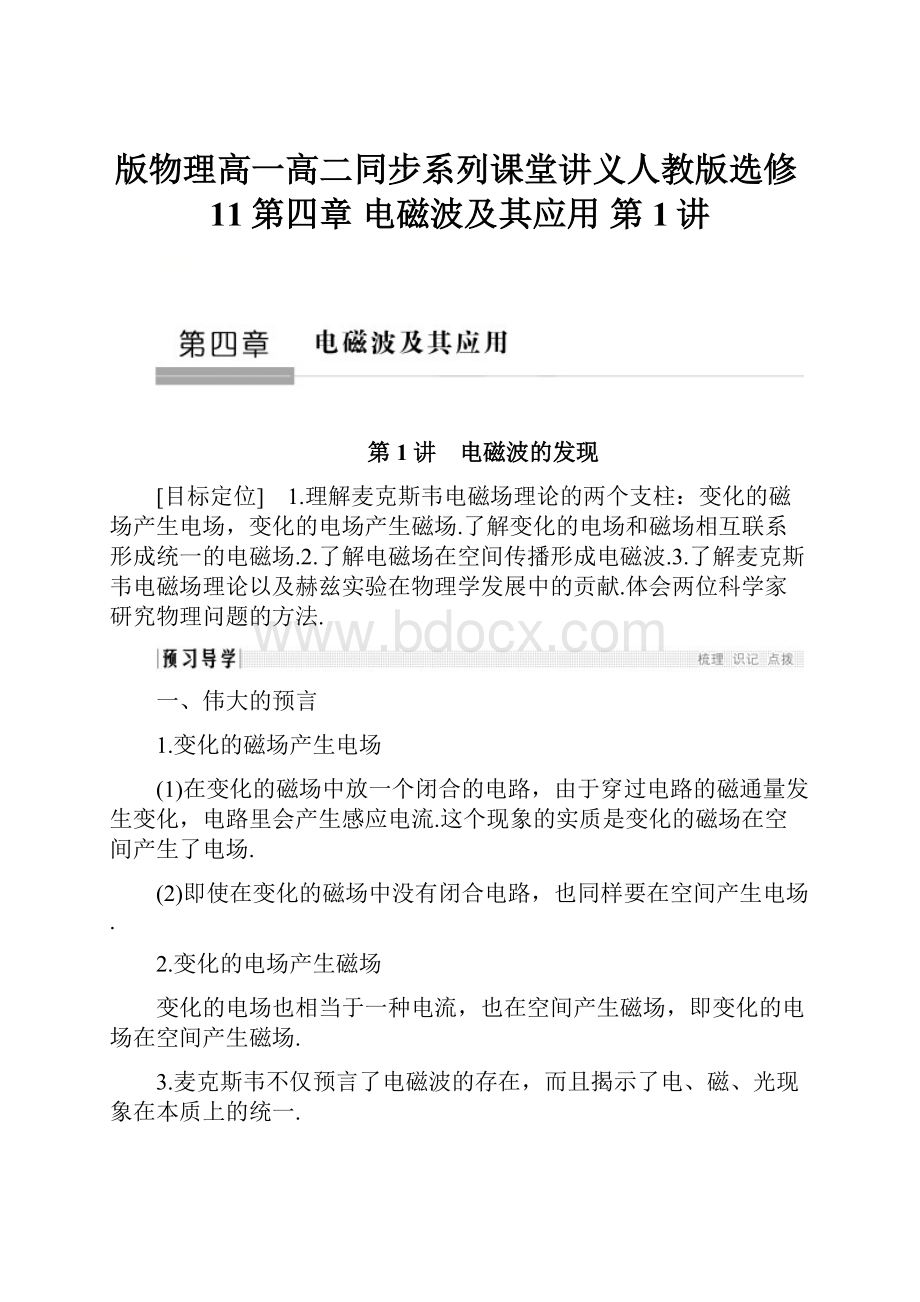 版物理高一高二同步系列课堂讲义人教版选修11 第四章 电磁波及其应用 第1讲

第四章　电磁波及其应用

第1讲　电磁波的发现

[目标定位]　1.理解麦克斯韦电磁场理论的两个支柱：变化的磁场产生电场，变化的电场产生磁场.了解变化的电场和磁场相互联系形成统一的电磁场.2.了解电磁场在空间传播形成电磁波.3.了解麦克斯韦电磁场理论以及赫兹实验在物理学发展中的贡献.体会两位科学家研究物理问题的方法.

www.bdocx.com

预习导学　梳理 识记 点拨

一、伟大的预言

1.变化的磁场产生电场

(1)在变化的磁场中放一个闭合的电路，由于穿过电路的磁通量发生变化，电路里会产生感应电流.这个现象的实质是变化的磁场在空间产生了电场.

(2)即使在变化的磁场中没有闭合电路，也同样要在空间产生电场.

2.变化的电场产生磁场

变化的电场也相当于一种电流，也在空间产生磁场，即变化的电场在空间产生磁场.

3.麦克斯韦不仅预言了电磁波的存在，而且揭示了电、磁、光现象在本质上的统一.